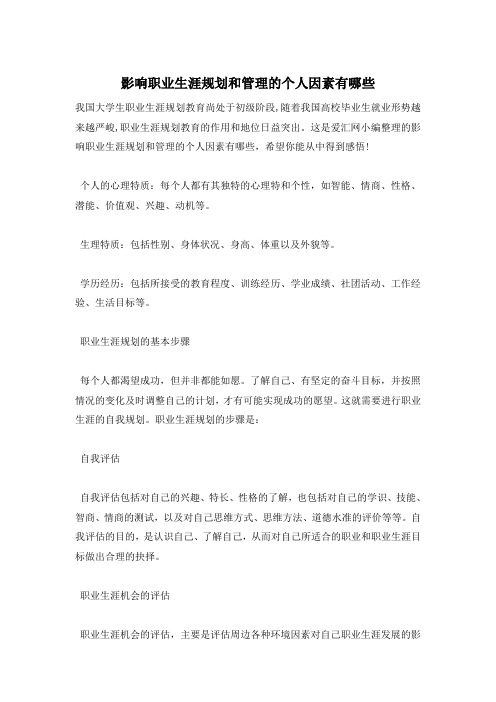 影响职业生涯规划和管理的个人因素有哪些

我国大学生职业生涯规划教育尚处于初级阶段,随着我国高校毕业生就业形势越来越严峻,职业生涯规划教育的作用和地位日益突出。这是爱汇网小编整理的影响职业生涯规划和管理的个人因素有哪些,希望你能从中得到感悟!

个人的心理特质:每个人都有其独特的心理特和个性,如智能、情商、性格、潜能、价值观、兴趣、动机等。

生理特质:包括性别、身体状况、身高、体重以及外貌等。

学历经历:包括所接受的教育程度、训练经历、学业成绩、社团活动、工作经验、生活目标等。

职业生涯规划的基本步骤

每个人都渴望成功,但并非都能如愿。了解自己、有坚定的奋斗目标,并按照情况的变化及时调整自己的计划,才有可能实现成功的愿望。这就需要进行职业生涯的自我规划。职业生涯规划的步骤是:

自我评估

自我评估包括对自己的兴趣、特长、性格的了解,也包括对自己的学识、技能、智商、情商的测试,以及对自己思维方式、思维方法、道德水准的评价等等。自我评估的目的,是认识自己、了解自己,从而对自己所适合的职业和职业生涯目标做出合理的抉择。

职业生涯机会的评估

职业生涯机会的评估,主要是评估周边各种环境因素对自己职业生涯发展的影